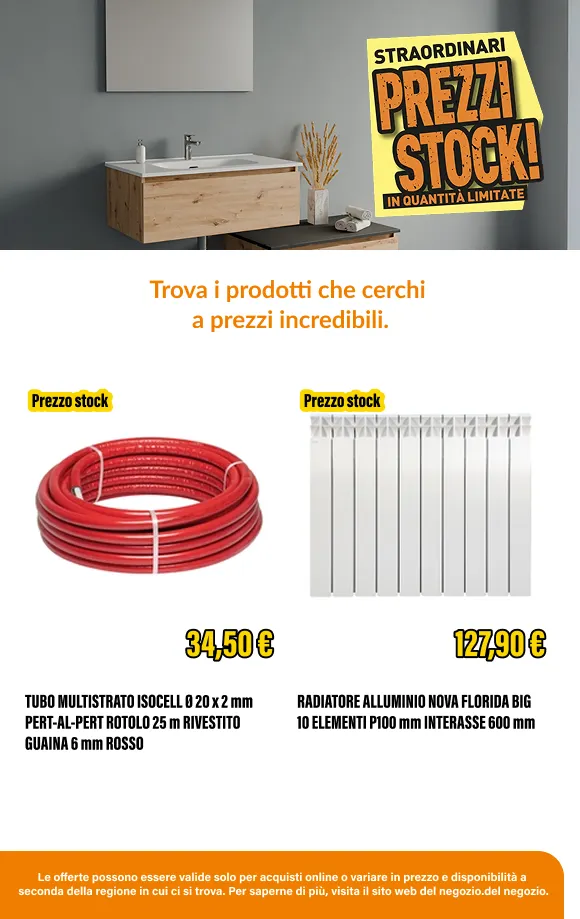 STRAORDINARI
PREZZI STOCK!
IN QUANTITÀ LIMITATE

Trova i prodotti che cerchi a prezzi incredibili.

Prezzo stock

34,50 €

TUBO MULTISTRATO ISOCELL Ø 20 x 2 mm PERT-AL-PERT ROTOLO 25 m RIVESTITO GUAINA 6 mm ROSSO

Prezzo stock

127,90 €

RADIATORE ALLUMINIO NOVA FLORIDA BIG 10 ELEMENTI P100 mm INTERASSE 600 mm

Le offerte possono essere valide solo per acquisti online o variare in prezzo e disponibilità a seconda della regione in cui ci si trova. Per saperne di più, visita il sito web del negozio.del negozio.